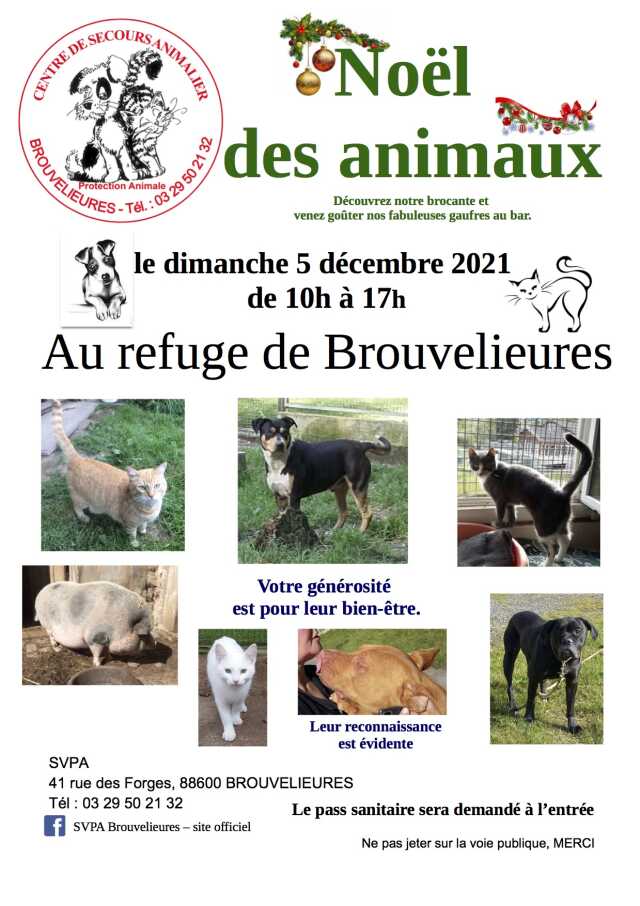 CENTRE DE SECOURS ANIMALIER
Protection Animale
BROUVELIEURES - Tél. : 03 29 50 21 32

Noël
des animaux

Découvrez notre brocante et
venez goûter nos fabuleuses gaufres au bar.

le dimanche 5 décembre 2021
de 10h à 17h

Au refuge de Brouvelieures

Votre générosité
est pour leur bien-être.

Leur reconnaissance
est évidente

SVPA
41 rue des Forges, 88600 BROUVELIEURES
Tél : 03 29 50 21 32
SVPA Brouvelieures – site officiel

Le pass sanitaire sera demandé à l'entrée

Ne pas jeter sur la voie publique, MERCI